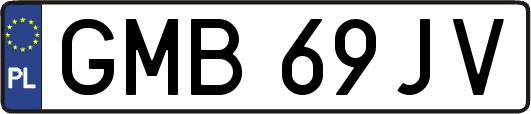 PL
GMB 69JV